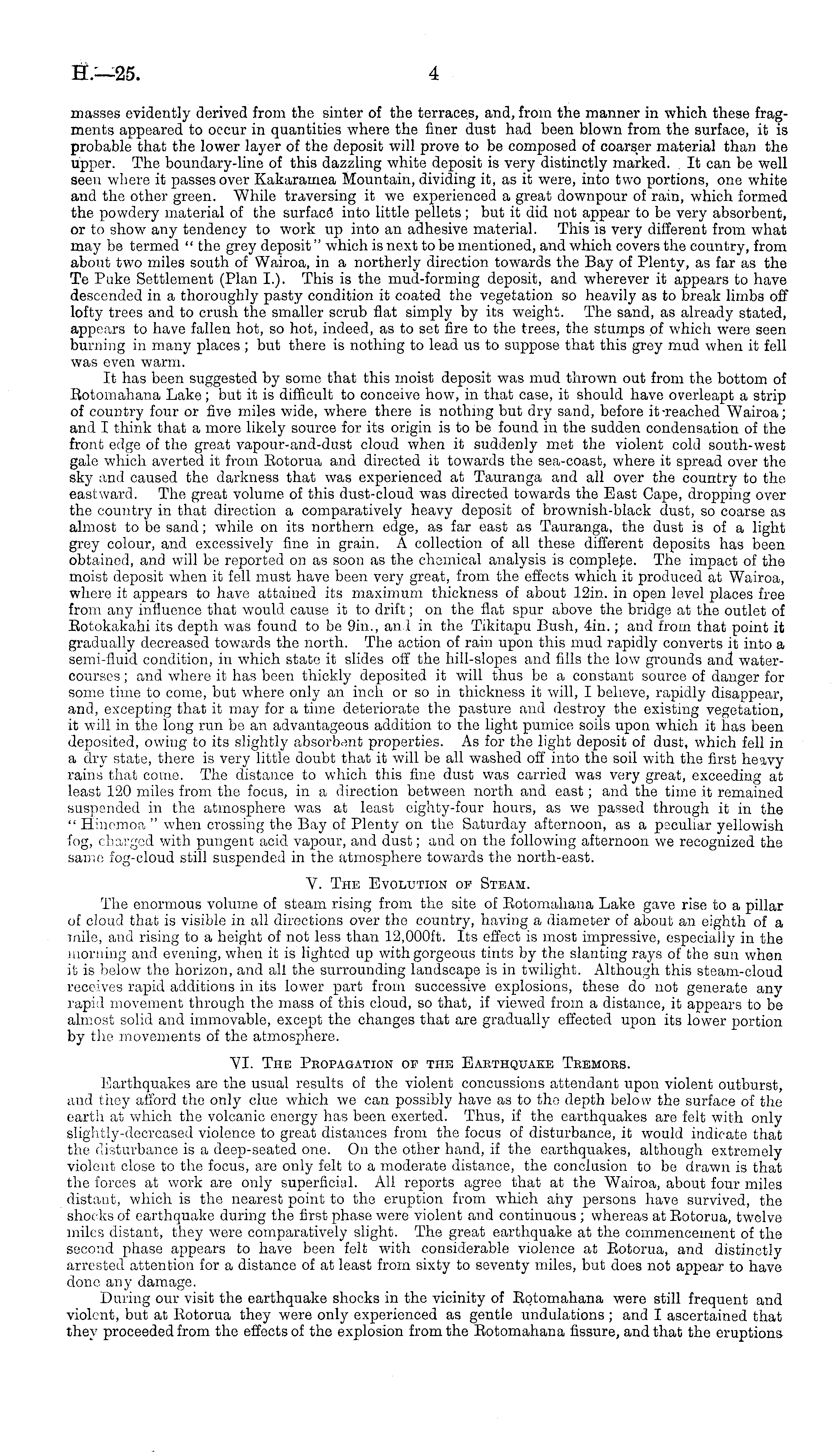 H.—25.

4

masses evidently derived from the sinter of the terraces, and, from the manner in which these fragments appeared to occur in quantities where the finer dust had been blown from the surface, it is probable that the lower layer of the deposit will prove to be composed of coarser material than the upper. The boundary-line of this dazzling white deposit is very distinctly marked. It can be well seen where it passes over Kakaramea Mountain, dividing it, as it were, into two portions, one white and the other green. While traversing it we experienced a great downpour of rain, which formed the powdery material of the surface into little pellets; but it did not appear to be very absorbent, or to show any tendency to work up into an adhesive material. This is very different from what may be termed "the grey deposit" which is next to be mentioned, and which covers the country, from about two miles south of Wairoa, in a northerly direction towards the Bay of Plenty, as far as the Te Puke Settlement (Plan I.). This is the mud-forming deposit, and wherever it appears to have descended in a thoroughly pasty condition it coated the vegetation so heavily as to break limbs off lofty trees and to crush the smaller scrub flat simply by its weight. The sand, as already stated, appears to have fallen hot, so hot, indeed, as to set fire to the trees, the stumps of which were seen burning in many places; but there is nothing to lead us to suppose that this grey mud when it fell was even warm.

It has been suggested by some that this moist deposit was mud thrown out from the bottom of Rotomahana Lake; but it is difficult to conceive how, in that case, it should have overleapt a strip of country four or five miles wide, where there is nothing but dry sand, before it reached Wairoa; and I think that a more likely source for its origin is to be found in the sudden condensation of the front edge of the great vapour-and-dust cloud when it suddenly met the violent cold south-west gale which averted it from Rotorua and directed it towards the sea-coast, where it spread over the sky and caused the darkness that was experienced at Tauranga and all over the country to the eastward. The great volume of this dust-cloud was directed towards the East Cape, dropping over the country in that direction a comparatively heavy deposit of brownish-black dust, so coarse as almost to be sand; while on its northern edge, as far east as Tauranga, the dust is of a light grey colour, and excessively fine in grain. A collection of all these different deposits has been obtained, and will be reported on as soon as the chemical analysis is complete. The impact of the moist deposit when it fell must have been very great, from the effects which it produced at Wairoa, where it appears to have attained its maximum thickness of about 12in. in open level places free from any influence that would cause it to drift; on the flat spur above the bridge at the outlet of Rotokakahi its depth was found to be 9in., and in the Tikitapu Bush, 4in.; and from that point it gradually decreased towards the north. The action of rain upon this mud rapidly converts it into a semi-fluid condition, in which state it slides off the hill-slopes and fills the low grounds and watercourses; and where it has been thickly deposited it will thus be a constant source of danger for some time to come, but where only an inch or so in thickness it will, I believe, rapidly disappear, and, excepting that it may for a time deteriorate the pasture and destroy the existing vegetation, it will in the long run be an advantageous addition to the light pumice soils upon which it has been deposited, owing to its slightly absorbent properties. As for the light deposit of dust, which fell in a dry state, there is very little doubt that it will be all washed off into the soil with the first heavy rains that come. The distance to which this fine dust was carried was very great, exceeding at least 120 miles from the focus, in a direction between north and east; and the time it remained suspended in the atmosphere was at least eighty-four hours, as we passed through it in the "Hinemoa" when crossing the Bay of Plenty on the Saturday afternoon, as a peculiar yellowish fog, charged with pungent acid vapour, and dust; and on the following afternoon we recognized the same fog-cloud still suspended in the atmosphere towards the north-east.

V. The Evolution of Steam.

The enormous volume of steam rising from the site of Rotomahana Lake gave rise to a pillar of cloud that is visible in all directions over the country, having a diameter of about an eighth of a mile, and rising to a height of not less than 12,000ft. Its effect is most impressive, especially in the morning and evening, when it is lighted up with gorgeous tints by the slanting rays of the sun when it is below the horizon, and all the surrounding landscape is in twilight. Although this steam-cloud receives rapid additions in its lower part from successive explosions, these do not generate any rapid movement through the mass of this cloud, so that, if viewed from a distance, it appears to be almost solid and immovable, except the changes that are gradually effected upon its lower portion by the movements of the atmosphere.

VI. The Propagation of the Earthquake Tremors.

Earthquakes are the usual results of the violent concussions attendant upon violent outburst, and they afford the only clue which we can possibly have as to the depth below the surface of the earth at which the volcanic energy has been exerted. Thus, if the earthquakes are felt with only slightly-decreased violence to great distances from the focus of disturbance, it would indicate that the disturbance is a deep-seated one. On the other hand, if the earthquakes, although extremely violent close to the focus, are only felt to a moderate distance, the conclusion to be drawn is that the forces at work are only superficial. All reports agree that at the Wairoa, about four miles distant, which is the nearest point to the eruption from which any persons have survived, the shocks of earthquake during the first phase were violent and continuous; whereas at Rotorua, twelve miles distant, they were comparatively slight. The great earthquake at the commencement of the second phase appears to have been felt with considerable violence at Rotorua, and distinctly arrested attention for a distance of at least from sixty to seventy miles, but does not appear to have done any damage.

During our visit the earthquake shocks in the vicinity of Rotomahana were still frequent and violent, but at Rotorua they were only experienced as gentle undulations; and I ascertained that they proceeded from the effects of the explosion from the Rotomahana fissure, and that the eruptions